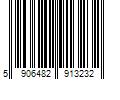 5 906482 913232